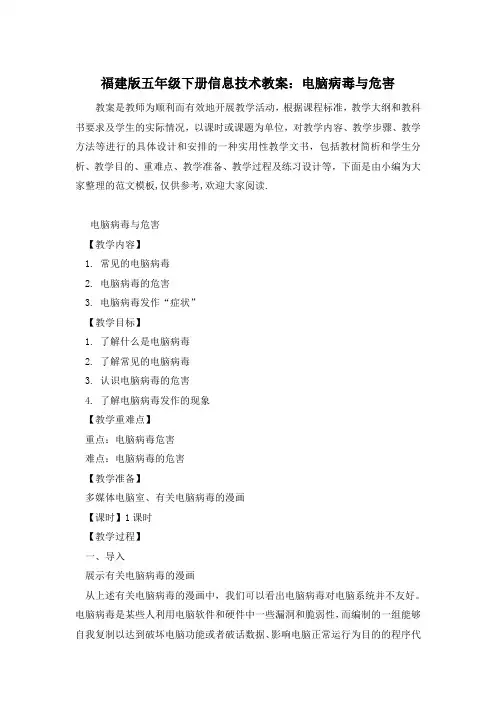 福建版五年级下册信息技术教案：电脑病毒与危害

教案是教师为顺利而有效地开展教学活动，根据课程标准，教学大纲和教科书要求及学生的实际情况，以课时或课题为单位，对教学内容、教学步骤、教学方法等进行的具体设计和安排的一种实用性教学文书，包括教材简析和学生分析、教学目的、重难点、教学准备、教学过程及练习设计等，下面是由小编为大家整理的范文模板，仅供参考，欢迎大家阅读.

电脑病毒与危害

【教学内容】

1. 常见的电脑病毒

2. 电脑病毒的危害

3. 电脑病毒发作“症状”

【教学目标】

1. 了解什么是电脑病毒

2. 了解常见的电脑病毒

3. 认识电脑病毒的危害

4. 了解电脑病毒发作的现象

【教学重难点】

重点：电脑病毒危害

难点：电脑病毒的危害

【教学准备】

多媒体电脑室、有关电脑病毒的漫画

【课时】1 课时

【教学过程】

一、导入

展示有关电脑病毒的漫画

从上述有关电脑病毒的漫画中，我们可以看出电脑病毒对电脑系统并不友好。电脑病毒是某些人利用电脑软件和硬件中一些漏洞和脆弱性，而编制的一组能够自我复制以达到破坏电脑功能或者破话数据、影响电脑正常运行为目的的程序代